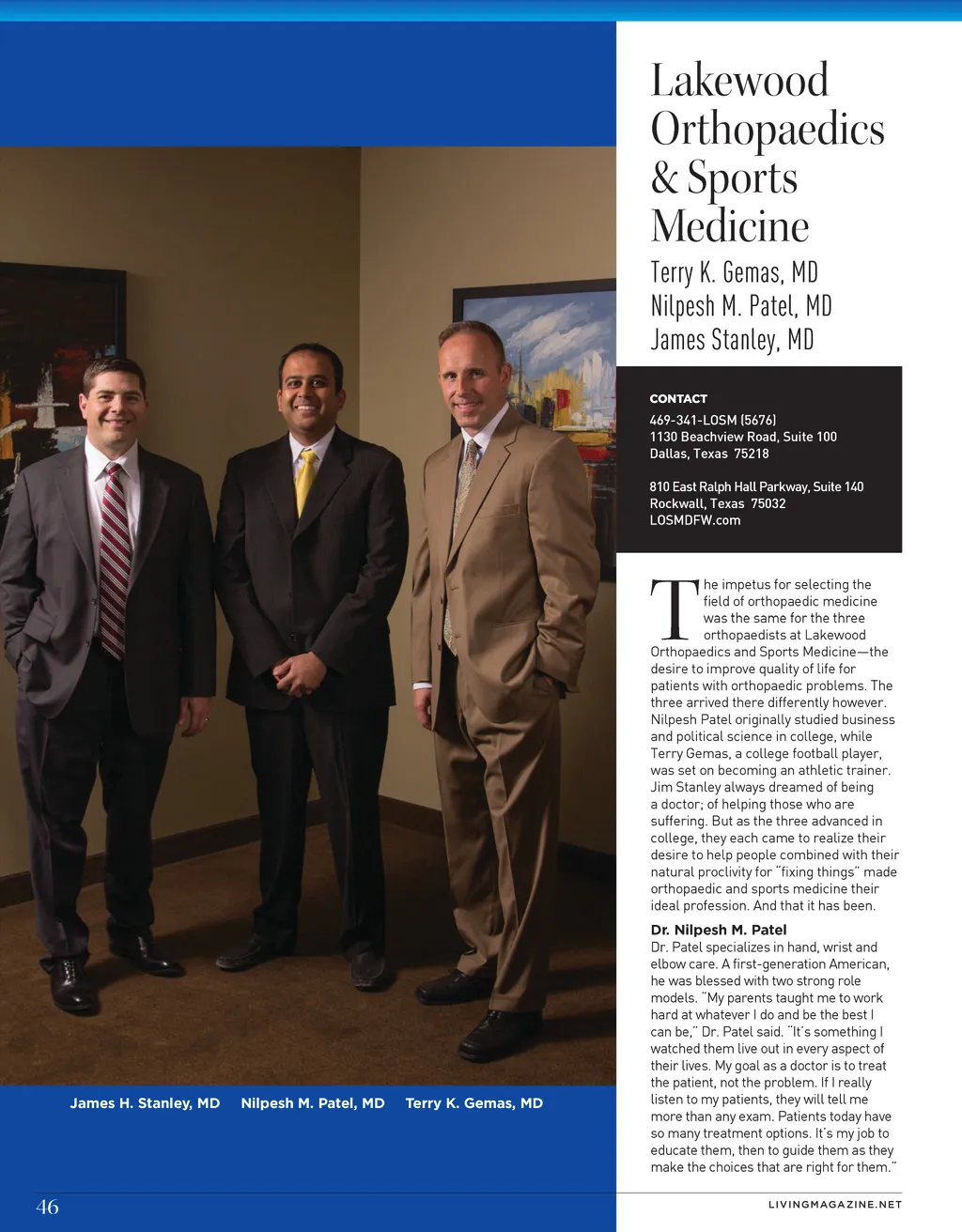 Lakewood Orthopaedics & Sports Medicine

Terry K. Gemas, MD
Nilpesh M. Patel, MD
James Stanley, MD

CONTACT
469-341-LOSM (5676)
1130 Beachview Road, Suite 100
Dallas, Texas 75218

810 East Ralph Hall Parkway, Suite 140
Rockwall, Texas 75032
LOSMDFW.com

The impetus for selecting the field of orthopaedic medicine was the same for the three orthopaedists at Lakewood Orthopaedics and Sports Medicine—the desire to improve quality of life for patients with orthopaedic problems. The three arrived there differently however. Nilpesh Patel originally studied business and political science in college, while Terry Gemas, a college football player, was set on becoming an athletic trainer. Jim Stanley always dreamed of being a doctor; of helping those who are suffering. But as the three advanced in college, they each came to realize their desire to help people combined with their natural proclivity for "fixing things" made orthopaedic and sports medicine their ideal profession. And that it has been.

Dr. Nilpesh M. Patel
Dr. Patel specializes in hand, wrist and elbow care. A first-generation American, he was blessed with two strong role models. "My parents taught me to work hard at whatever I do and be the best I can be," Dr. Patel said. "It's something I watched them live out in every aspect of their lives. My goal as a doctor is to treat the patient, not the problem. If I really listen to my patients, they will tell me more than any exam. Patients today have so many treatment options. It's my job to educate them, then to guide them as they make the choices that are right for them."

James H. Stanley, MD   Nilpesh M. Patel, MD   Terry K. Gemas, MD

46

LIVINGMAGAZINE.NET